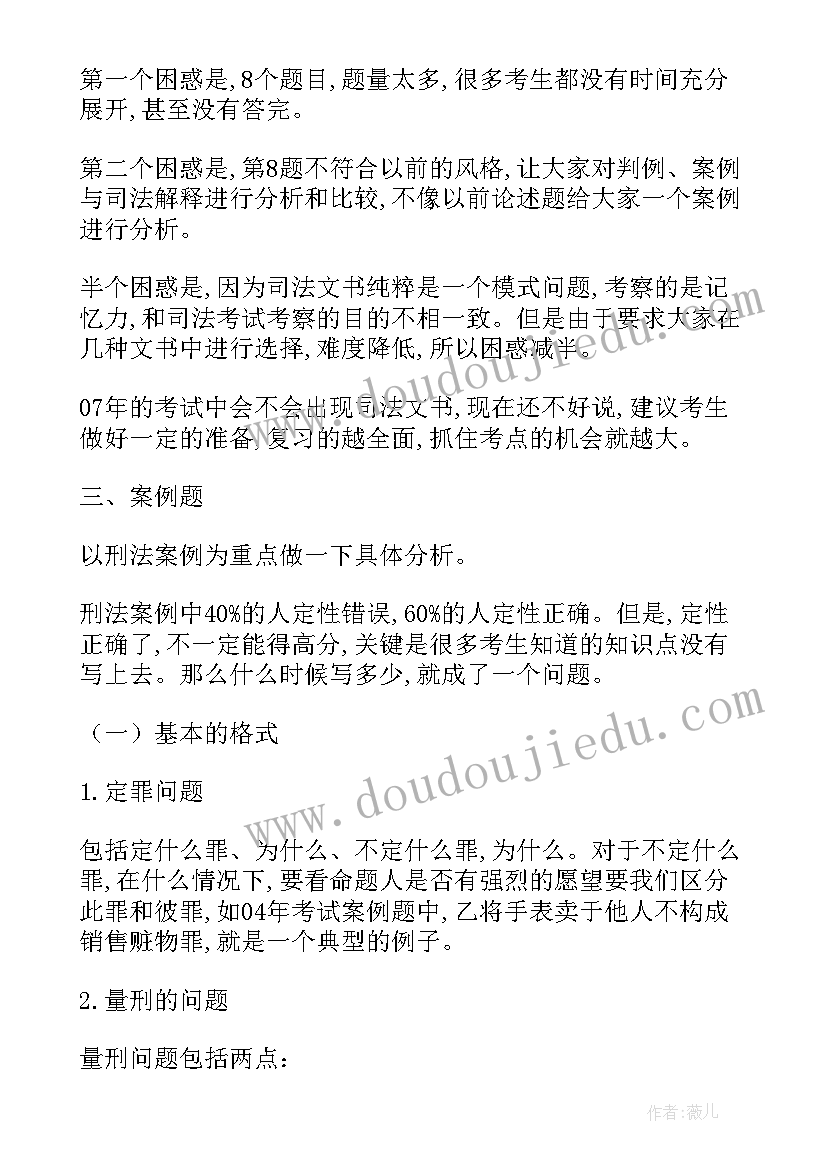 第一个困惑是,8个题目,题量太多,很多考生都没有时间充分展开,甚至没有答完。

第二个困惑是,第8题不符合以前的风格,让大家对判例、案例与司法解释进行分析和比较,不像以前论述题给大家一个案例进行分析。

半个困惑是,因为司法文书纯粹是一个模式问题,考察的是记忆力,和司法考试考察的目的不相一致。但是由于要求大家在几种文书中进行选择,难度降低,所以困惑减半。

07年的考试中会不会出现司法文书,现在还不好说,建议考生做好一定的准备,复习的越全面,抓住考点的机会就越大。

三、案例题

以刑法案例为重点做一下具体分析。

刑法案例中40%的人定性错误,60%的人定性正确。但是,定性正确了,不一定能得高分,关键是很多考生知道的知识点没有写上去。那么什么时候写多少,就成了一个问题。

（一）基本的格式

1.定罪问题

包括定什么罪、为什么、不定什么罪,为什么。对于不定什么罪,在什么情况下,要看命题人是否有强烈的愿望要我们区分此罪和彼罪,如04年考试案例题中,乙将手表卖于他人不构成销售赃物罪,就是一个典型的例子。

2.量刑的问题

量刑问题包括两点:

www.doudoujiedu.com

www.doudoujiedu.com

作者:薇儿